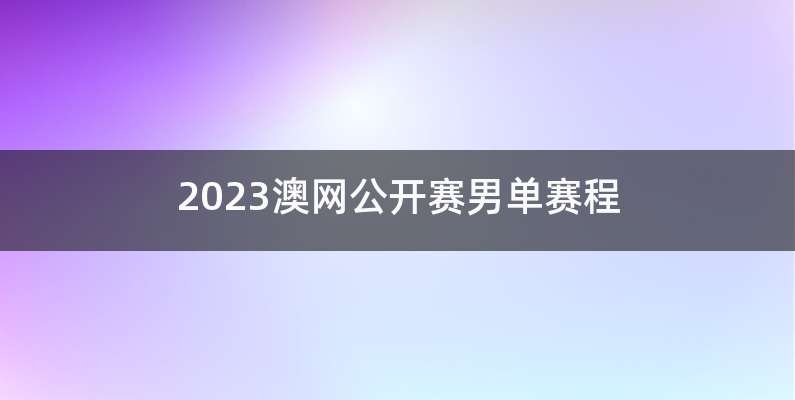 2023澳网公开赛男单赛程